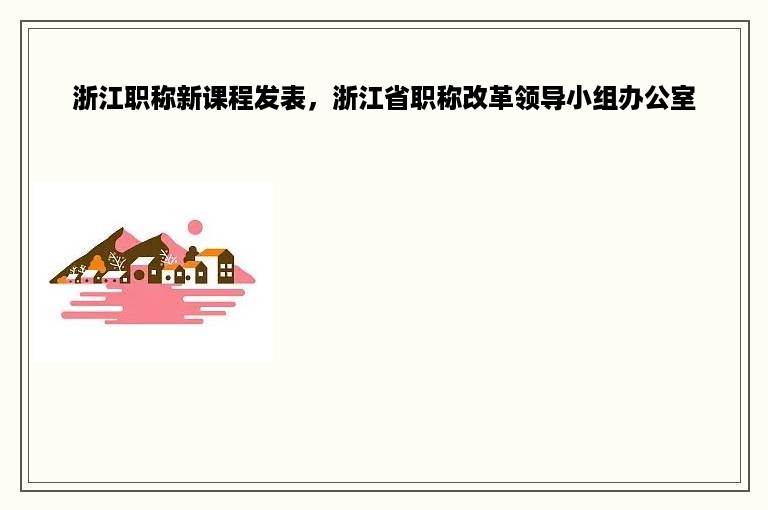 浙江职称新课程发表，浙江省职称改革领导小组办公室